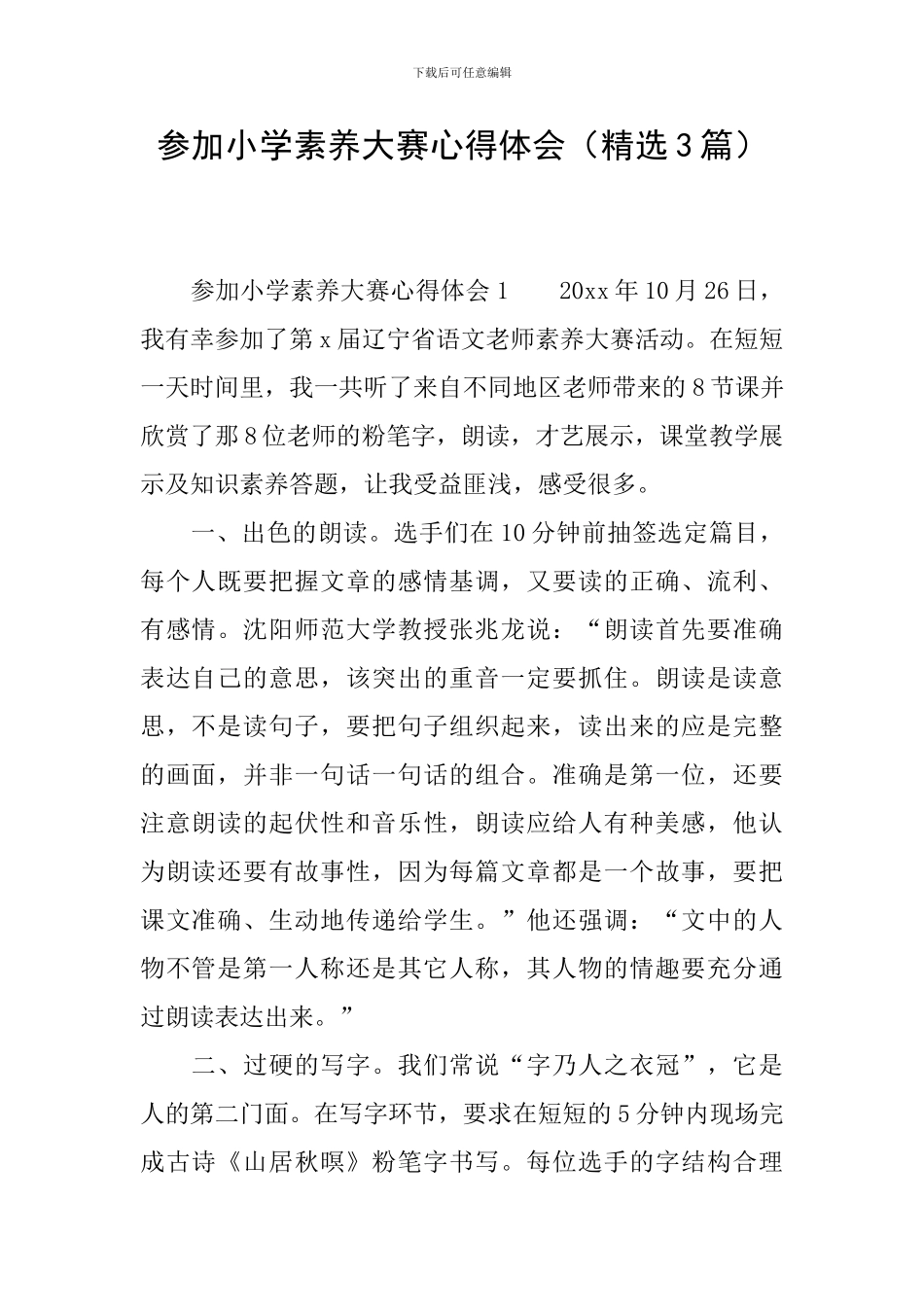 下载后可任意编辑

参加小学素养大赛心得体会（精选3篇）

参加小学素养大赛心得体会1　　20xx年10月26日，我有幸参加了第x届辽宁省语文老师素养大赛活动。在短短一天时间里，我一共听了来自不同地区老师带来的8节课并欣赏了那8位老师的粉笔字，朗读，才艺展示，课堂教学展示及知识素养答题，让我受益匪浅，感受很多。

一、出色的朗读。选手们在10分钟前抽签选定篇目，每个人既要把握文章的感情基调，又要读的正确、流利、有感情。沈阳师范大学教授张兆龙说：“朗读首先要准确表达自己的意思，该突出的重音一定要抓住。朗读是读意思，不是读句子，要把句子组织起来，读出来的应是完整的画面，并非一句话一句话的组合。准确是第一位，还要注意朗读的起伏性和音乐性，朗读应给人有种美感，他认为朗读还要有故事性，因为每篇文章都是一个故事，要把课文准确、生动地传递给学生。”他还强调：“文中的人物不管是第一人称还是其它人称，其人物的情趣要充分通过朗读表达出来。”

二、过硬的写字。我们常说“字乃人之衣冠”，它是人的第二门面。在写字环节，要求在短短的5分钟内现场完成古诗《山居秋暝》粉笔字书写。每位选手的字结构合理